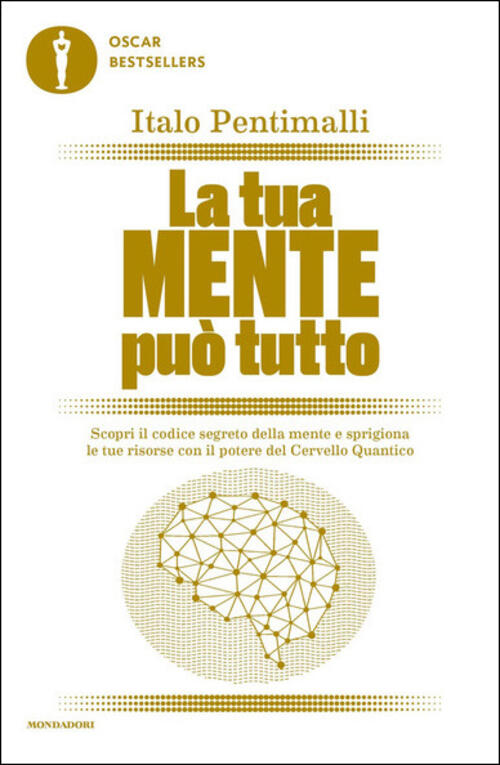 OSCAR
BESTSELLERS

Italo Pentimalli

La tua
MENTE
può tutto

Scopri il codice segreto della mente e sprigiona le tue risorse con il potere del Cervello Quantico

MONDADORI